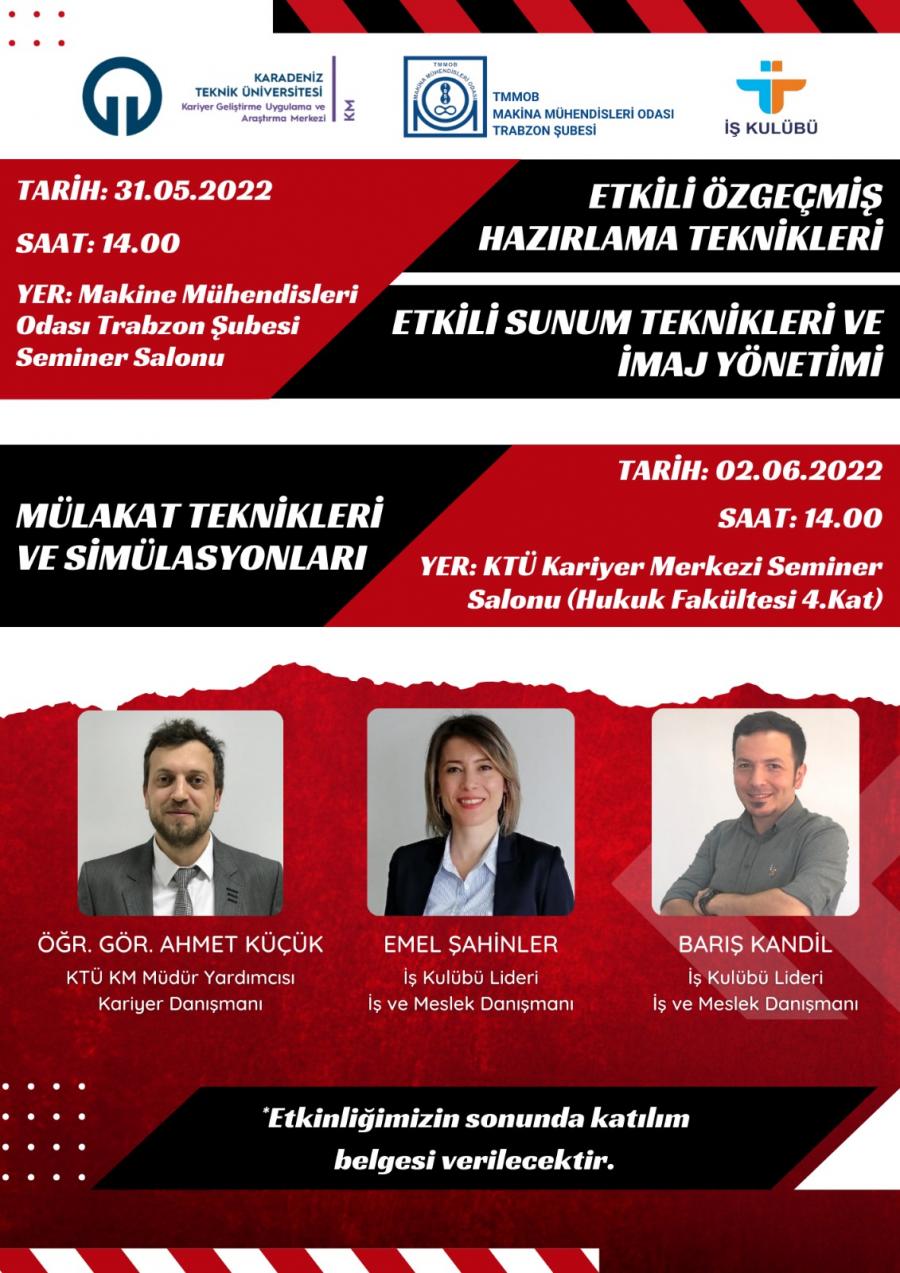 KARADENİZ TEKNİK ÜNİVERSİTESİ
Kariyer Geliştirme Uygulama ve Araştırma Merkezi
KM

TMMOB
MAKİNA MÜHENDİSLERİ ODASI
TMMOB MAKİNA MÜHENDİSLERİ ODASI TRABZON ŞUBESİ

İŞ KULÜBÜ

TARİH: 31.05.2022

SAAT: 14.00

YER: Makine Mühendisleri Odası Trabzon Şubesi Seminer Salonu

ETKİLİ ÖZGEÇMİŞ HAZIRLAMA TEKNİKLERİ

ETKİLİ SUNUM TEKNİKLERİ VE İMAJ YÖNETİMİ

MÜLAKAT TEKNİKLERİ VE SİMÜLASYONLARI

TARİH: 02.06.2022

SAAT: 14.00

YER: KTÜ Kariyer Merkezi Seminer Salonu (Hukuk Fakültesi 4.Kat)

ÖĞR. GÖR. AHMET KÜÇÜK
KTÜ KM Müdür Yardımcısı
Kariyer Danışmanı

EMEL ŞAHİNLER
İş Kulübü Lideri
İş ve Meslek Danışmanı

BARIŞ KANDİL
İş Kulübü Lideri
İş ve Meslek Danışmanı

*Etkinliğimizin sonunda katılım belgesi verilecektir.